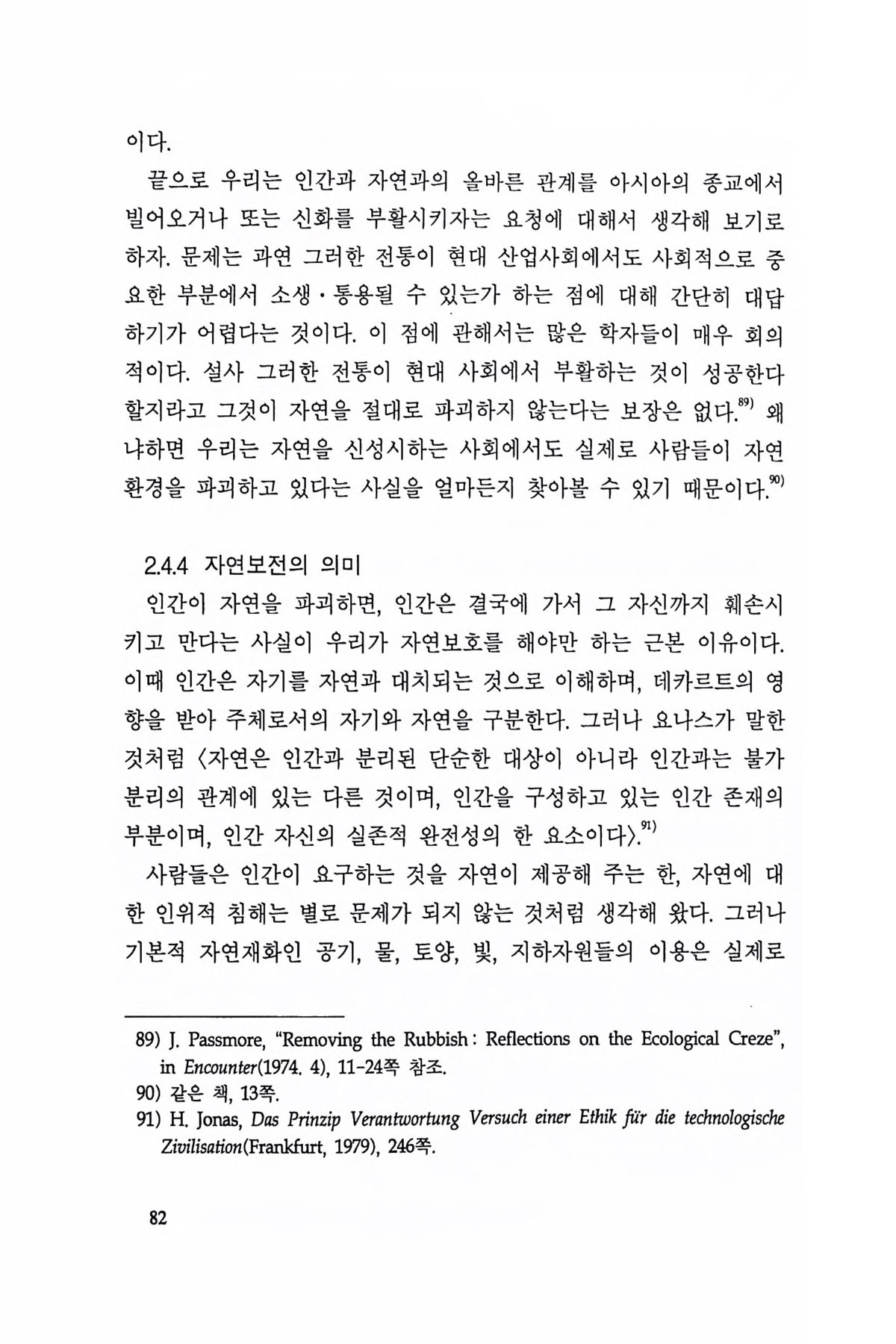 이다.

끝으로 우리는 인간과 자연과의 올바른 관계를 아시아의 종교에서 빌어오거나 또는 신화를 부활시키자는 요청에 대해서 생각해 보기로 하자. 문제는 과연 그러한 전통이 현대 산업사회에서도 사회적으로 중요한 부분에서 소생·통용될 수 있는가 하는 점에 대해 간단히 대답하기가 어렵다는 것이다. 이 점에 관해서는 많은 학자들이 매우 회의적이다. 설사 그러한 전통이 현대 사회에서 부활하는 것이 성공한다 할지라고 그것이 자연을 절대로 파괴하지 않는다는 보장은 없다.$^{89)}$ 왜냐하면 우리는 자연을 신성시하는 사회에서도 실제로 사람들이 자연환경을 파괴하고 있다는 사실을 얼마든지 찾아볼 수 있기 때문이다.$^{90)}$

2.4.4 자연보전의 의미

인간이 자연을 파괴하면, 인간은 결국에 가서 그 자신까지 훼손시키고 만다는 사실이 우리가 자연보호를 해야만 하는 근본 이유이다. 이때 인간은 자기를 자연과 대치되는 것으로 이해하며, 데카르트의 영향을 받아 주체로서의 자기와 자연을 구분한다. 그러나 요나스가 말한 것처럼 〈자연은 인간과 분리된 단순한 대상이 아니라 인간과는 불가분리의 관계에 있는 다른 것이며, 인간을 구성하고 있는 인간 존재의 부분이며, 인간 자신의 실존적 완전성의 한 요소이다〉.$^{91)}$

사람들은 인간이 요구하는 것을 자연이 제공해 주는 한, 자연에 대한 인위적 침해는 별로 문제가 되지 않는 것처럼 생각해 왔다. 그러나 기본적 자연재화인 공기, 물, 토양, 빛, 지하자원들의 이용은 실제로

89) J. Passmore, "Removing the Rubbish : Reflections on the Ecological Creze", in Encounter(1974. 4), 11-24쪽 참조.
90) 같은 책, 13쪽.
91) H. Jonas, Das Prinzip Verantwortung Versuch einer Ethik für die technologische Zivilisation(Frankfurt, 1979), 246쪽.

82